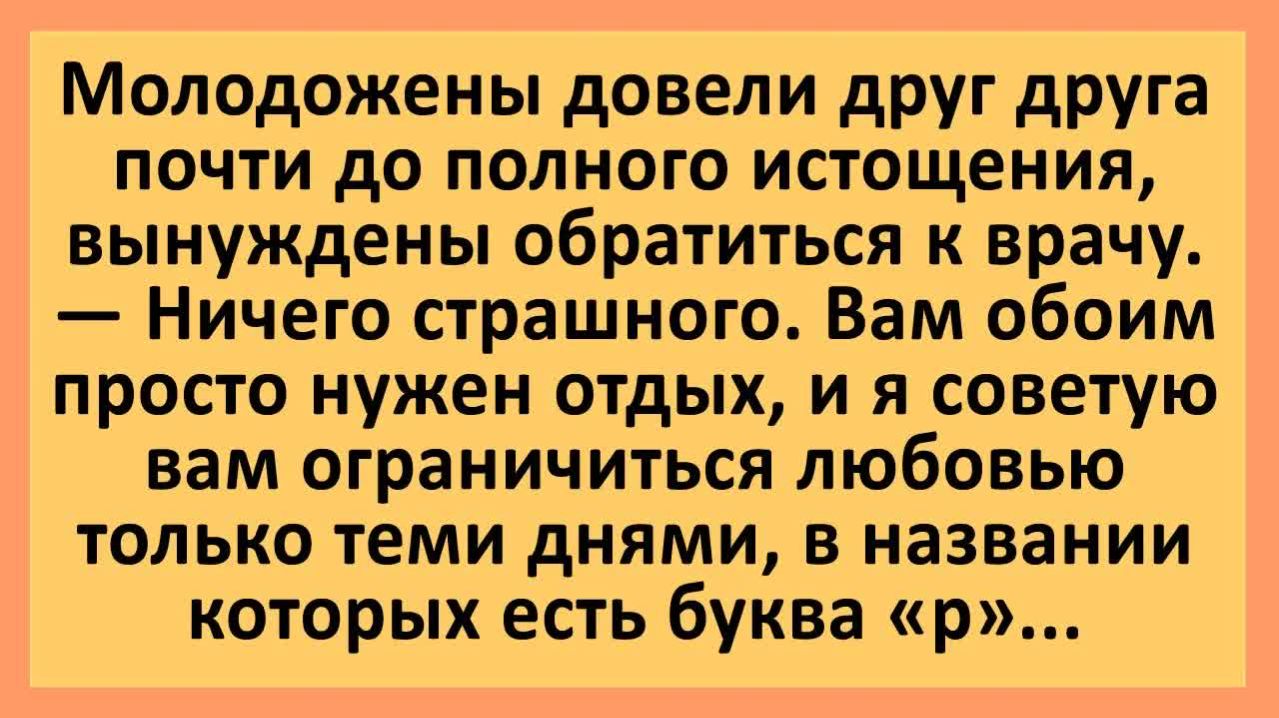 Молодожены довели друг друга почти до полного истощения, вынуждены обратиться к врачу.
— Ничего страшного. Вам обоим просто нужен отдых, и я советую вам ограничиться любовью только теми днями, в названии которых есть буква «р»...